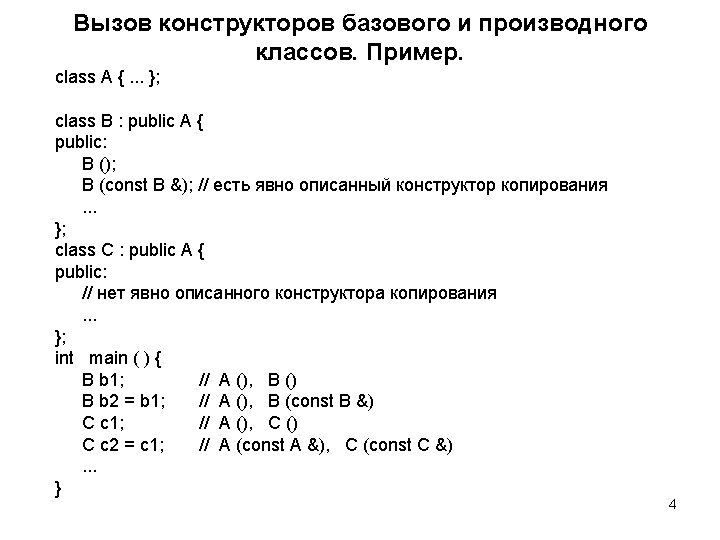 Вызов конструкторов базового и производного классов. Пример.

class A { ... };

class B : public A {
public:
B ();
B (const B &); // есть явно описанный конструктор копирования
...
};
class C : public A {
public:
// нет явно описанного конструктора копирования
...
};
int main ( ) {
B b1; // A (), B ()
B b2 = b1; // A (), B (const B &)
C c1; // A (), C ()
C c2 = c1; // A (const A &), C (const C &)
...
}

4